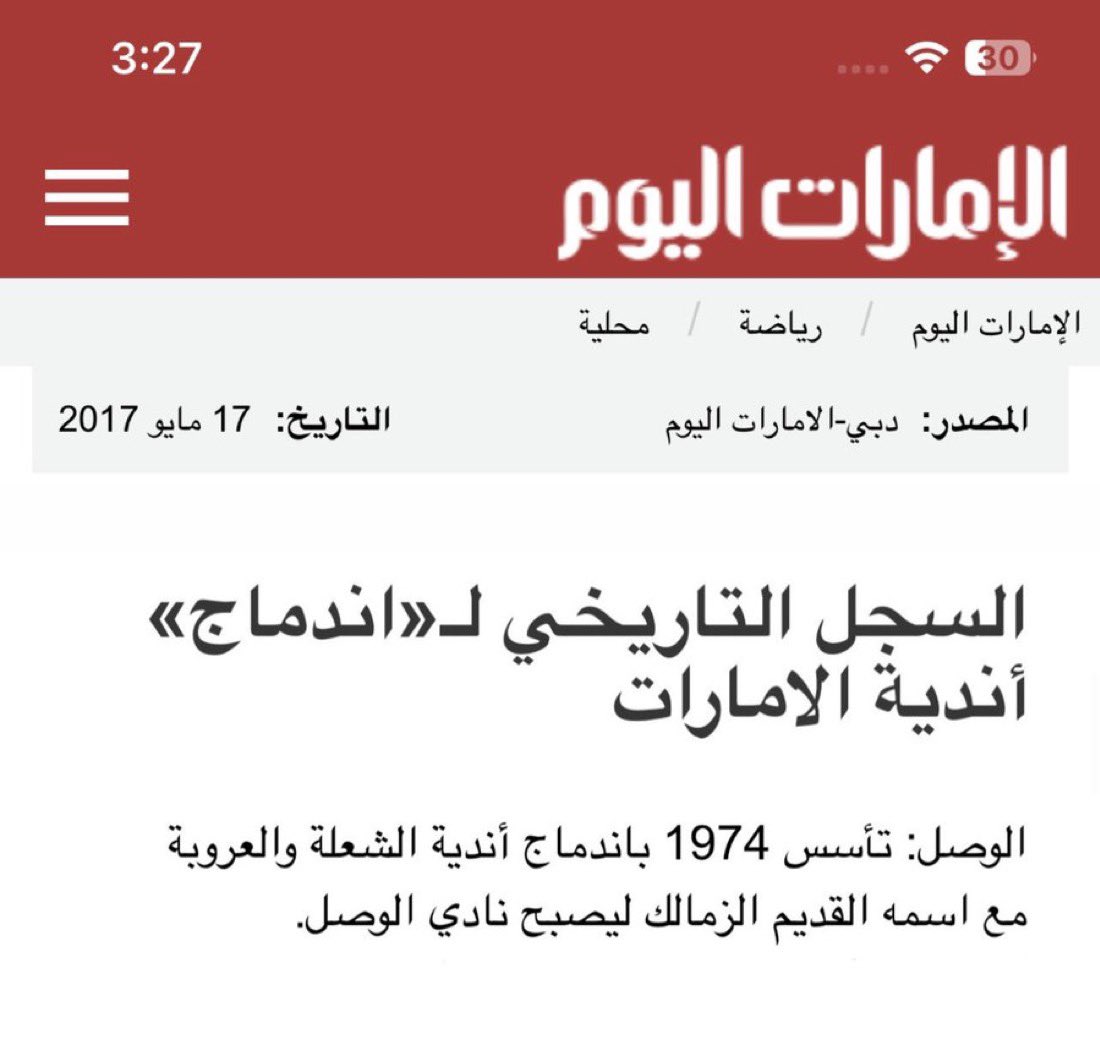 3:27

30

الإمارات اليوم

الإمارات اليوم / رياضة / محلية

المصدر: دبي-الامارات اليوم

التاريخ: 17 مايو 2017

السجل التاريخي لـ«اندماج» أندية الامارات

الوصل: تأسس 1974 باندماج أندية الشعلة والعروبة مع اسمه القديم الزمالك ليصبح نادي الوصل.